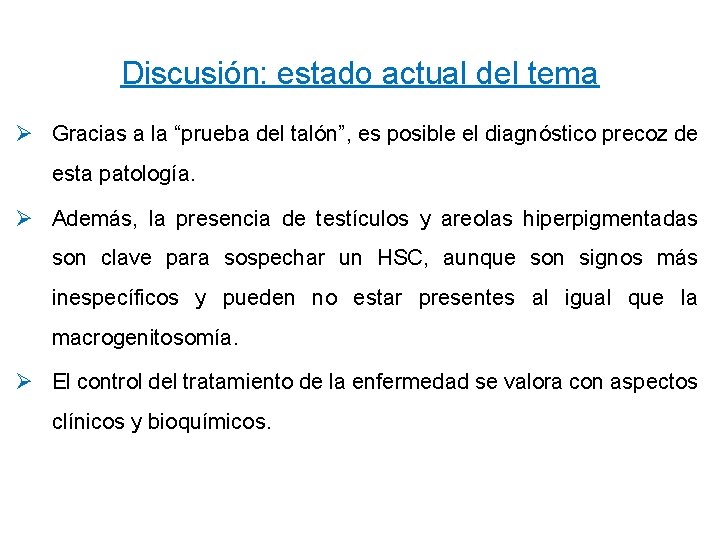 Discusión: estado actual del tema

➢ Gracias a la "prueba del talón", es posible el diagnóstico precoz de esta patología.

➢ Además, la presencia de testículos y areolas hiperpigmentadas son clave para sospechar un HSC, aunque son signos más inespecíficos y pueden no estar presentes al igual que la macrogenitosomía.

➢ El control del tratamiento de la enfermedad se valora con aspectos clínicos y bioquímicos.